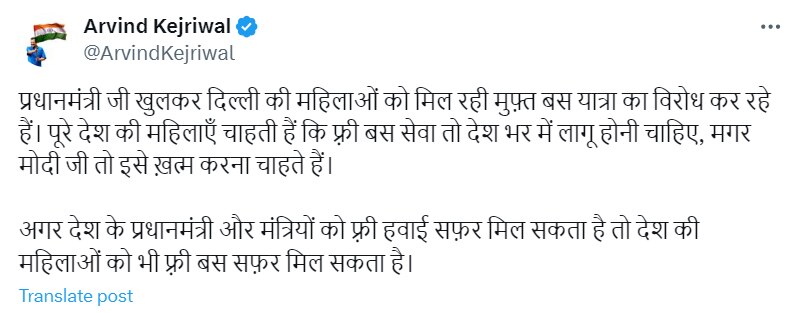 Arvind Kejriwal
@ArvindKejriwal

प्रधानमंत्री जी खुलकर दिल्ली की महिलाओं को मिल रही मुफ़्त बस यात्रा का विरोध कर रहे हैं। पूरे देश की महिलाएँ चाहती हैं कि फ़्री बस सेवा तो देश भर में लागू होनी चाहिए, मगर मोदी जी तो इसे ख़त्म करना चाहते हैं।

अगर देश के प्रधानमंत्री और मंत्रियों को फ़्री हवाई सफ़र मिल सकता है तो देश की महिलाओं को भी फ़्री बस सफ़र मिल सकता है।

Translate post